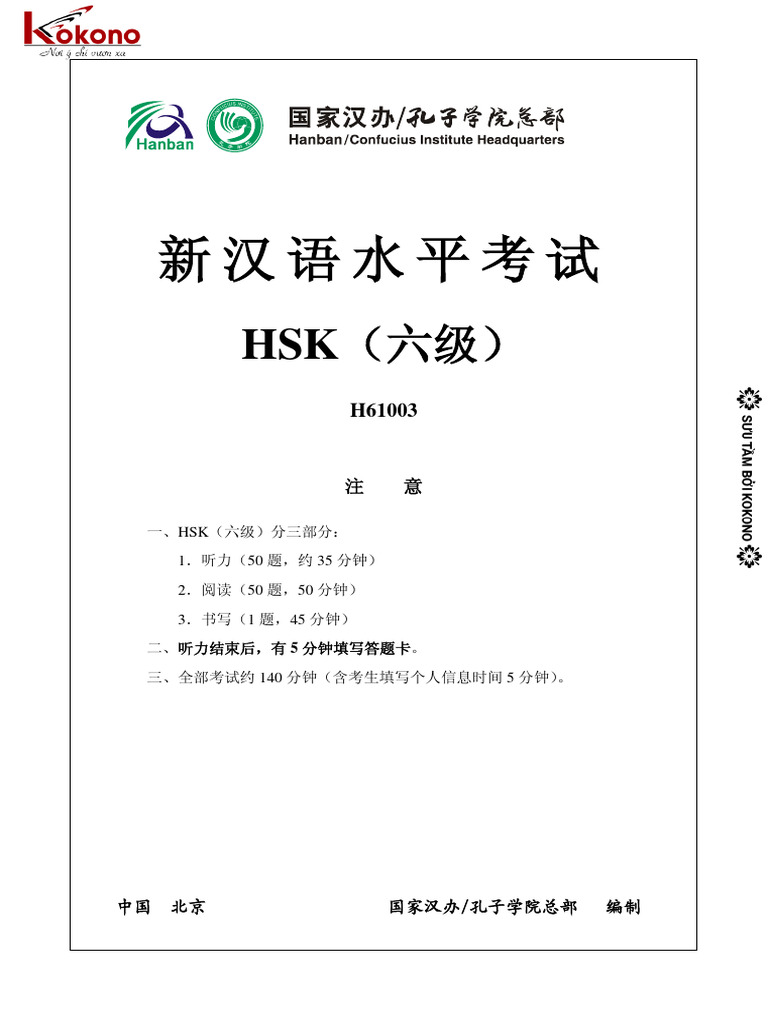 Kokono
Nơi ý chí vươn xa

Hanban

国家汉办/孔子学院总部
Hanban/Confucius Institute Headquarters

新汉语水平考试

HSK（六级）

H61003

注　意

一、HSK（六级）分三部分：

1．听力（50 题，约 35 分钟）

2．阅读（50 题，50 分钟）

3．书写（1 题，45 分钟）

二、听力结束后，有 5 分钟填写答题卡。

三、全部考试约 140 分钟（含考生填写个人信息时间 5 分钟）。

中国　北京　　　　国家汉办/孔子学院总部　编制

SƯU TẦM BỞI KOKONO